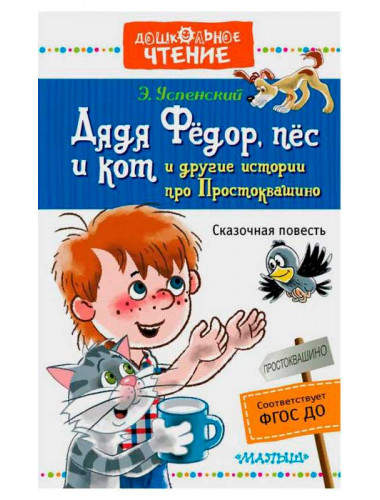 ДОШКОЛЬНОЕ ЧТЕНИЕ

Э. Успенский

Дядя Фёдор, пёс и кот и другие истории про Простоквашино

Сказочная повесть

ПРОСТОКВАШИНО

Соответствует ФГОС ДО

«МАЛЫШ»